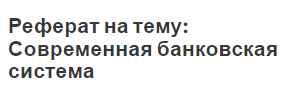 Реферат на тему: Современная банковская система